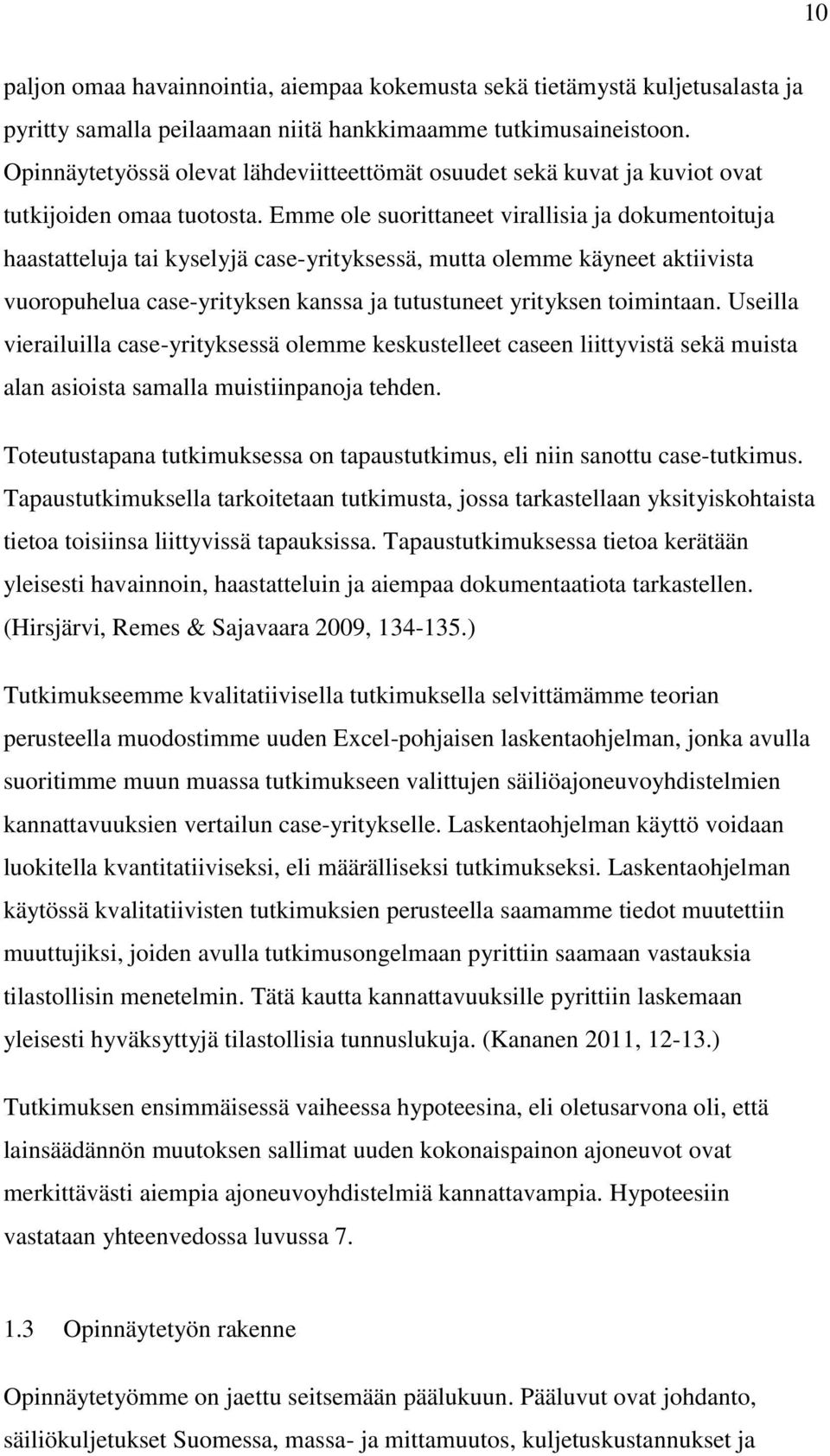 10

paljon omaa havainnointia, aiempaa kokemusta sekä tietämystä kuljetusalasta ja pyritty samalla peilaamaan niitä hankkimaamme tutkimusaineistoon. Opinnäytetyössä olevat lähdeviitteettömät osuudet sekä kuvat ja kuviot ovat tutkijoiden omaa tuotosta. Emme ole suorittaneet virallisia ja dokumentoituja haastatteluja tai kyselyjä case-yrityksessä, mutta olemme käyneet aktiivista vuoropuhelua case-yrityksen kanssa ja tutustuneet yrityksen toimintaan. Useilla vierailuilla case-yrityksessä olemme keskustelleet caseen liittyvistä sekä muista alan asioista samalla muistiinpanoja tehden.

Toteutustapana tutkimuksessa on tapaustutkimus, eli niin sanottu case-tutkimus. Tapaustutkimuksella tarkoitetaan tutkimusta, jossa tarkastellaan yksityiskohtaista tietoa toisiinsa liittyvissä tapauksissa. Tapaustutkimuksessa tietoa kerätään yleisesti havainnoin, haastatteluin ja aiempaa dokumentaatiota tarkastellen. (Hirsjärvi, Remes & Sajavaara 2009, 134-135.)

Tutkimukseemme kvalitatiivisella tutkimuksella selvittämämme teorian perusteella muodostimme uuden Excel-pohjaisen laskentaohjelman, jonka avulla suoritimme muun muassa tutkimukseen valittujen säiliöajoneuvoyhdistelmien kannattavuuksien vertailun case-yritykselle. Laskentaohjelman käyttö voidaan luokitella kvantitatiiviseksi, eli määrälliseksi tutkimukseksi. Laskentaohjelman käytössä kvalitatiivisten tutkimuksien perusteella saamamme tiedot muutettiin muuttujiksi, joiden avulla tutkimusongelmaan pyrittiin saamaan vastauksia tilastollisin menetelmin. Tätä kautta kannattavuuksille pyrittiin laskemaan yleisesti hyväksyttyjä tilastollisia tunnuslukuja. (Kananen 2011, 12-13.)

Tutkimuksen ensimmäisessä vaiheessa hypoteesina, eli oletusarvona oli, että lainsäädännön muutoksen sallimat uuden kokonaispainon ajoneuvot ovat merkittävästi aiempia ajoneuvoyhdistelmiä kannattavampia. Hypoteesiin vastataan yhteenvedossa luvussa 7.

1.3 Opinnäytetyön rakenne

Opinnäytetyömme on jaettu seitsemään päälukuun. Pääluvut ovat johdanto, säiliökuljetukset Suomessa, massa- ja mittamuutos, kuljetuskustannukset ja